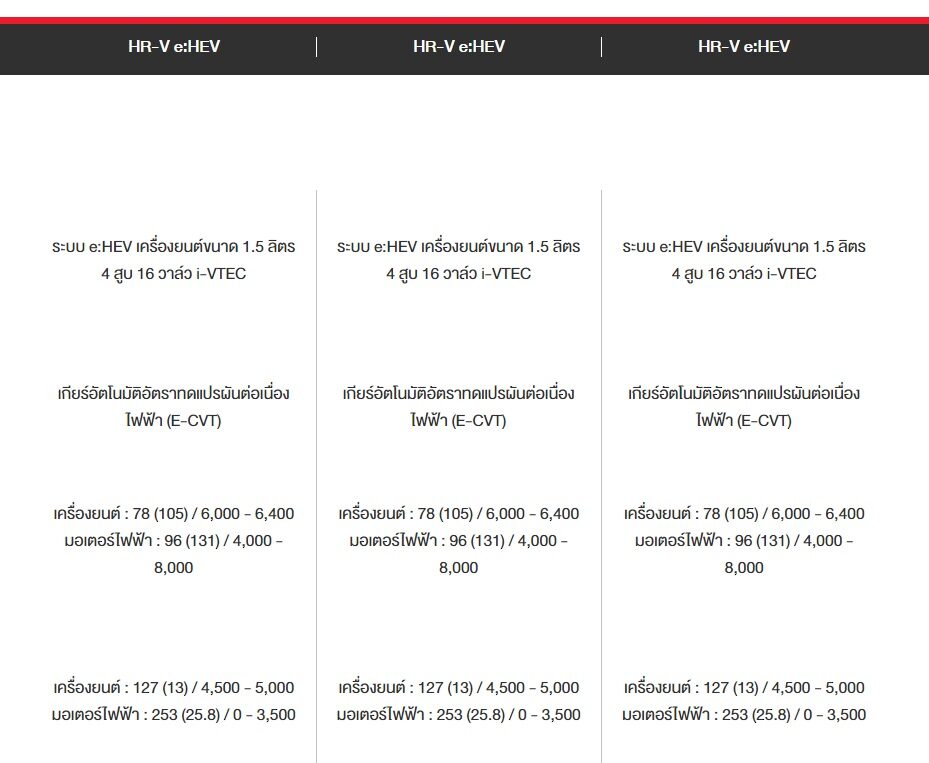 | HR-V e:HEV | HR-V e:HEV | HR-V e:HEV |
|---|---|---|
| ระบบ e:HEV เครื่องยนต์ขนาด 1.5 ลิตร 4 สูบ 16 วาล์ว i-VTEC | ระบบ e:HEV เครื่องยนต์ขนาด 1.5 ลิตร 4 สูบ 16 วาล์ว i-VTEC | ระบบ e:HEV เครื่องยนต์ขนาด 1.5 ลิตร 4 สูบ 16 วาล์ว i-VTEC |
| เกียร์อัตโนมัติอัตราทดแปรผันต่อเนื่องไฟฟ้า (E-CVT) | เกียร์อัตโนมัติอัตราทดแปรผันต่อเนื่องไฟฟ้า (E-CVT) | เกียร์อัตโนมัติอัตราทดแปรผันต่อเนื่องไฟฟ้า (E-CVT) |
| เครื่องยนต์ : 78 (105) / 6,000 - 6,400 มอเตอร์ไฟฟ้า : 96 (131) / 4,000 - 8,000 | เครื่องยนต์ : 78 (105) / 6,000 - 6,400 มอเตอร์ไฟฟ้า : 96 (131) / 4,000 - 8,000 | เครื่องยนต์ : 78 (105) / 6,000 - 6,400 มอเตอร์ไฟฟ้า : 96 (131) / 4,000 - 8,000 |
| เครื่องยนต์ : 127 (13) / 4,500 - 5,000 มอเตอร์ไฟฟ้า : 253 (25.8) / 0 - 3,500 | เครื่องยนต์ : 127 (13) / 4,500 - 5,000 มอเตอร์ไฟฟ้า : 253 (25.8) / 0 - 3,500 | เครื่องยนต์ : 127 (13) / 4,500 - 5,000 มอเตอร์ไฟฟ้า : 253 (25.8) / 0 - 3,500 |